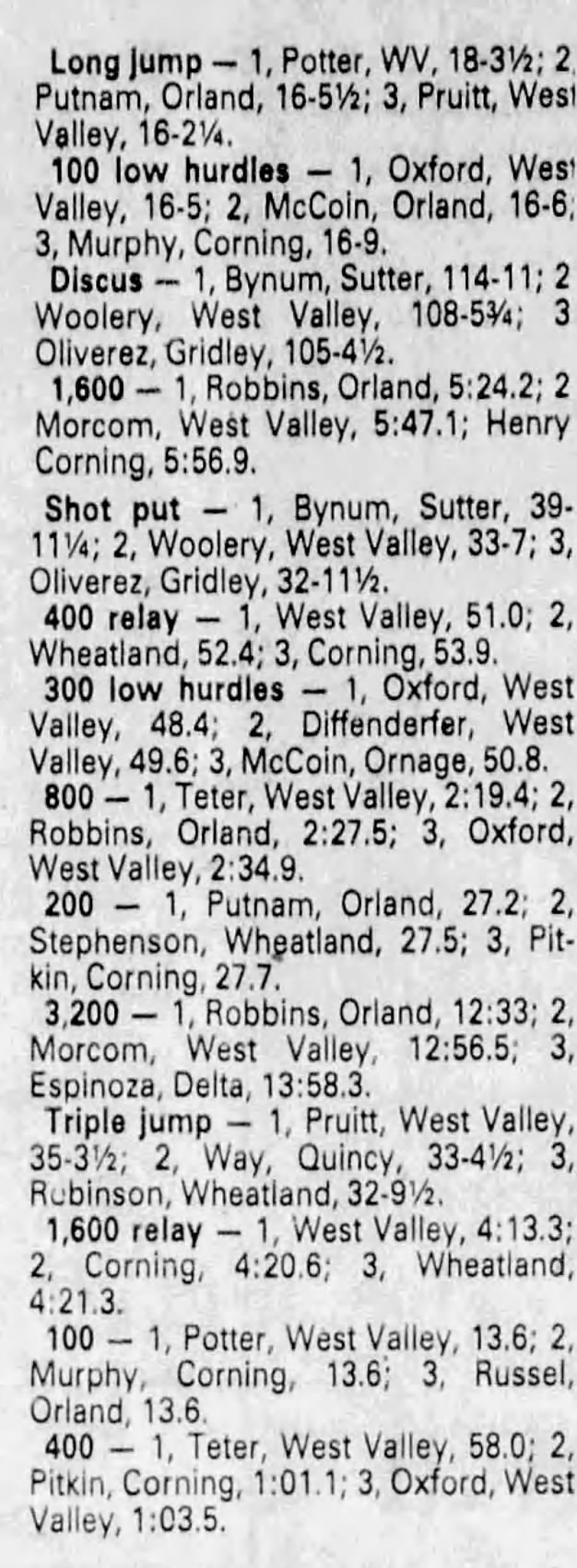 Long jump — 1, Potter, WV, 18-3½; 2, Putnam, Orland, 16-5½; 3, Pruitt, West Valley, 16-2¼.

100 low hurdles — 1, Oxford, West Valley, 16-5; 2, McCoin, Orland, 16-6; 3, Murphy, Corning, 16-9.

Discus — 1, Bynum, Sutter, 114-11; 2 Woolery, West Valley, 108-5¾; 3 Oliverez, Gridley, 105-4½.

1,600 — 1, Robbins, Orland, 5:24.2; 2 Morcom, West Valley, 5:47.1; Henry Corning, 5:56.9.

Shot put — 1, Bynum, Sutter, 39-11¼; 2, Woolery, West Valley, 33-7; 3, Oliverez, Gridley, 32-11½.

400 relay — 1, West Valley, 51.0; 2, Wheatland, 52.4; 3, Corning, 53.9.

300 low hurdles — 1, Oxford, West Valley, 48.4; 2, Diffenderfer, West Valley, 49.6; 3, McCoin, Ornage, 50.8.

800 — 1, Teter, West Valley, 2:19.4; 2, Robbins, Orland, 2:27.5; 3, Oxford, West Valley, 2:34.9.

200 — 1, Putnam, Orland, 27.2; 2, Stephenson, Wheatland, 27.5; 3, Pitkin, Corning, 27.7.

3,200 — 1, Robbins, Orland, 12:33; 2, Morcom, West Valley, 12:56.5; 3, Espinoza, Delta, 13:58.3.

Triple jump — 1, Pruitt, West Valley, 35-3½; 2, Way, Quincy, 33-4½; 3, Rubinson, Wheatland, 32-9½.

1,600 relay — 1, West Valley, 4:13.3; 2, Corning, 4:20.6; 3, Wheatland, 4:21.3.

100 — 1, Potter, West Valley, 13.6; 2, Murphy, Corning, 13.6; 3, Russel, Orland, 13.6.

400 — 1, Teter, West Valley, 58.0; 2, Pitkin, Corning, 1:01.1; 3, Oxford, West Valley, 1:03.5.